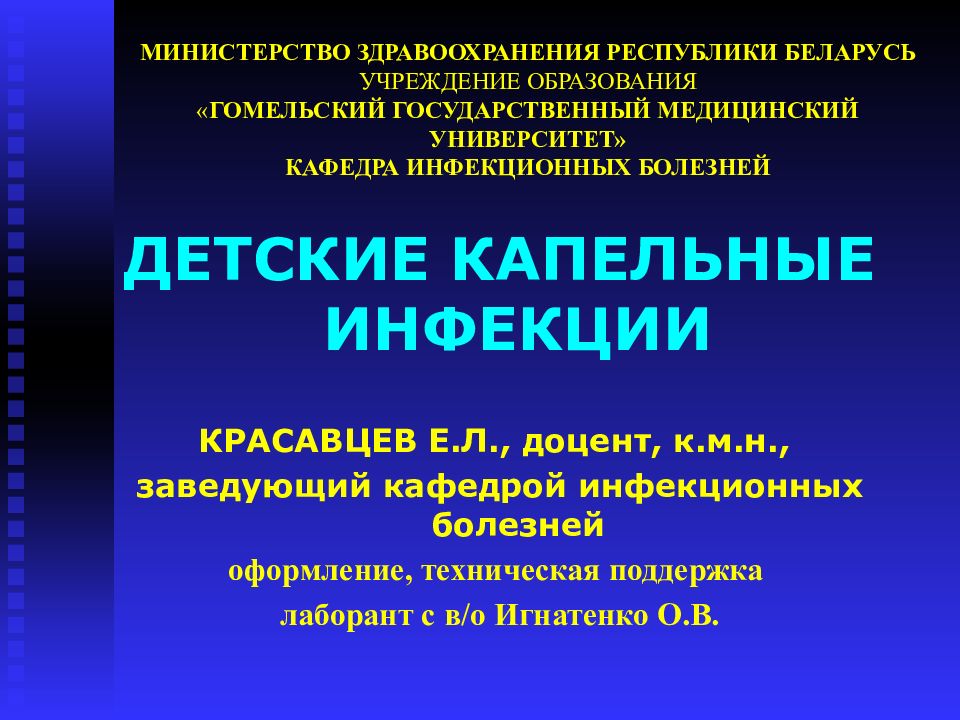 МИНИСТЕРСТВО ЗДРАВООХРАНЕНИЯ РЕСПУБЛИКИ БЕЛАРУСЬ
УЧРЕЖДЕНИЕ ОБРАЗОВАНИЯ
«ГОМЕЛЬСКИЙ ГОСУДАРСТВЕННЫЙ МЕДИЦИНСКИЙ УНИВЕРСИТЕТ»
КАФЕДРА ИНФЕКЦИОННЫХ БОЛЕЗНЕЙ

ДЕТСКИЕ КАПЕЛЬНЫЕ ИНФЕКЦИИ

КРАСАВЦЕВ Е.Л., доцент, к.м.н.,
заведующий кафедрой инфекционных болезней
оформление, техническая поддержка
лаборант с в/о Игнатенко О.В.